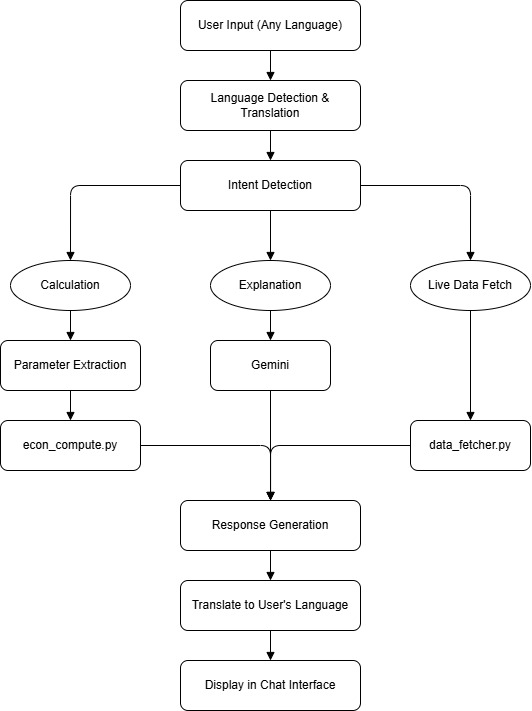 User Input (Any Language)

Language Detection & Translation

Intent Detection

Calculation

Explanation

Live Data Fetch

Parameter Extraction

Gemini

econ_compute.py

data_fetcher.py

Response Generation

Translate to User's Language

Display in Chat Interface